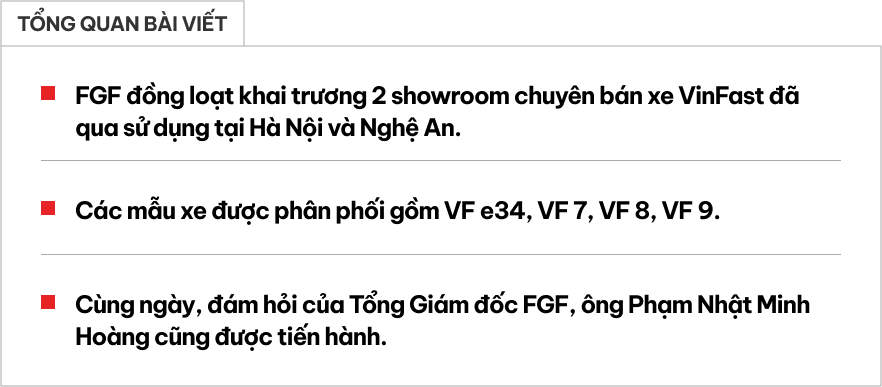 TỔNG QUAN BÀI VIẾT

FGF đồng loạt khai trương 2 showroom chuyên bán xe VinFast đã qua sử dụng tại Hà Nội và Nghệ An.

Các mẫu xe được phân phối gồm VF e34, VF 7, VF 8, VF 9.

Cùng ngày, đám hỏi của Tổng Giám đốc FGF, ông Phạm Nhật Minh Hoàng cũng được tiến hành.